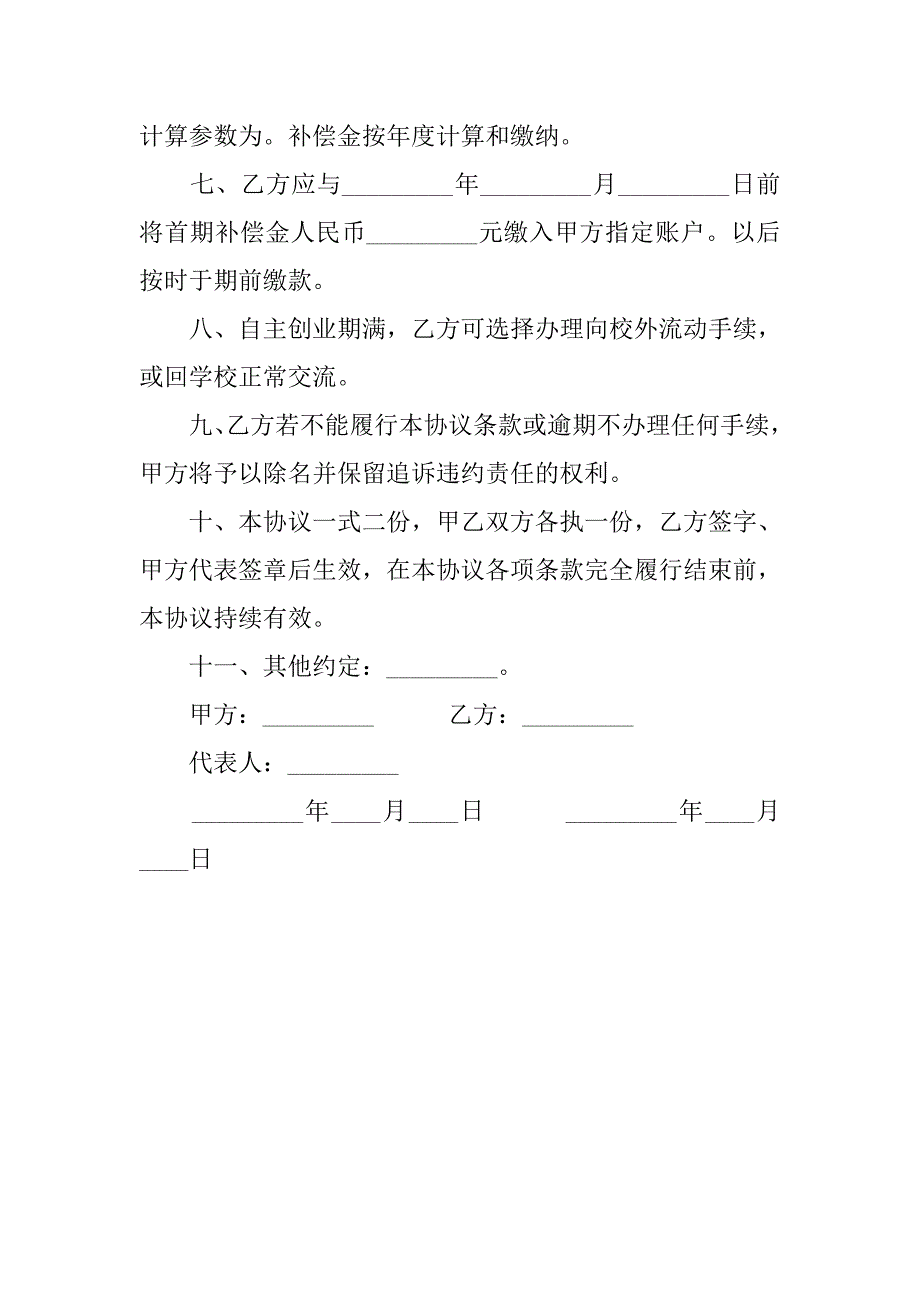 计算参数为。补偿金按年度计算和缴纳。

七、乙方应与_________年_________月_________日前将首期补偿金人民币_________元缴入甲方指定账户。以后按时于期前缴款。

八、自主创业期满，乙方可选择办理向校外流动手续，或回学校正常交流。

九、乙方若不能履行本协议条款或逾期不办理任何手续，甲方将予以除名并保留追诉违约责任的权利。

十、本协议一式二份，甲乙双方各执一份，乙方签字、甲方代表签章后生效，在本协议各项条款完全履行结束前，本协议持续有效。

十一、其他约定：_________。

甲方：_________ 乙方：_________

代表人：_________

_________年____月____日 _________年____月____日